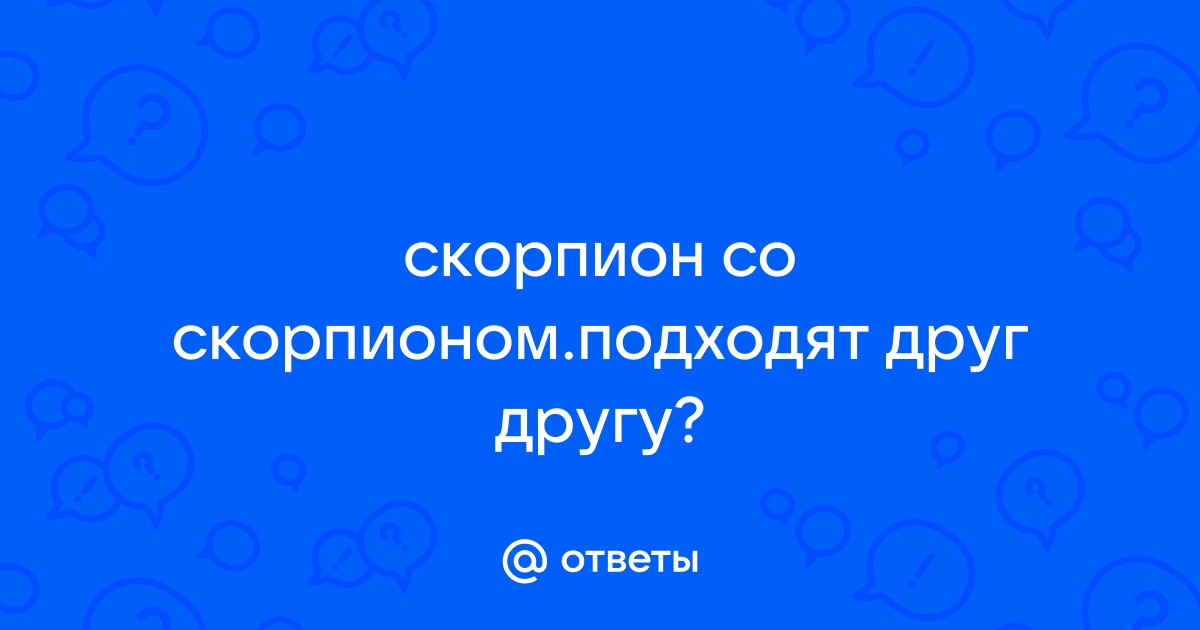 скорпион со скорпионом.подходят друг другу?

@ ответы